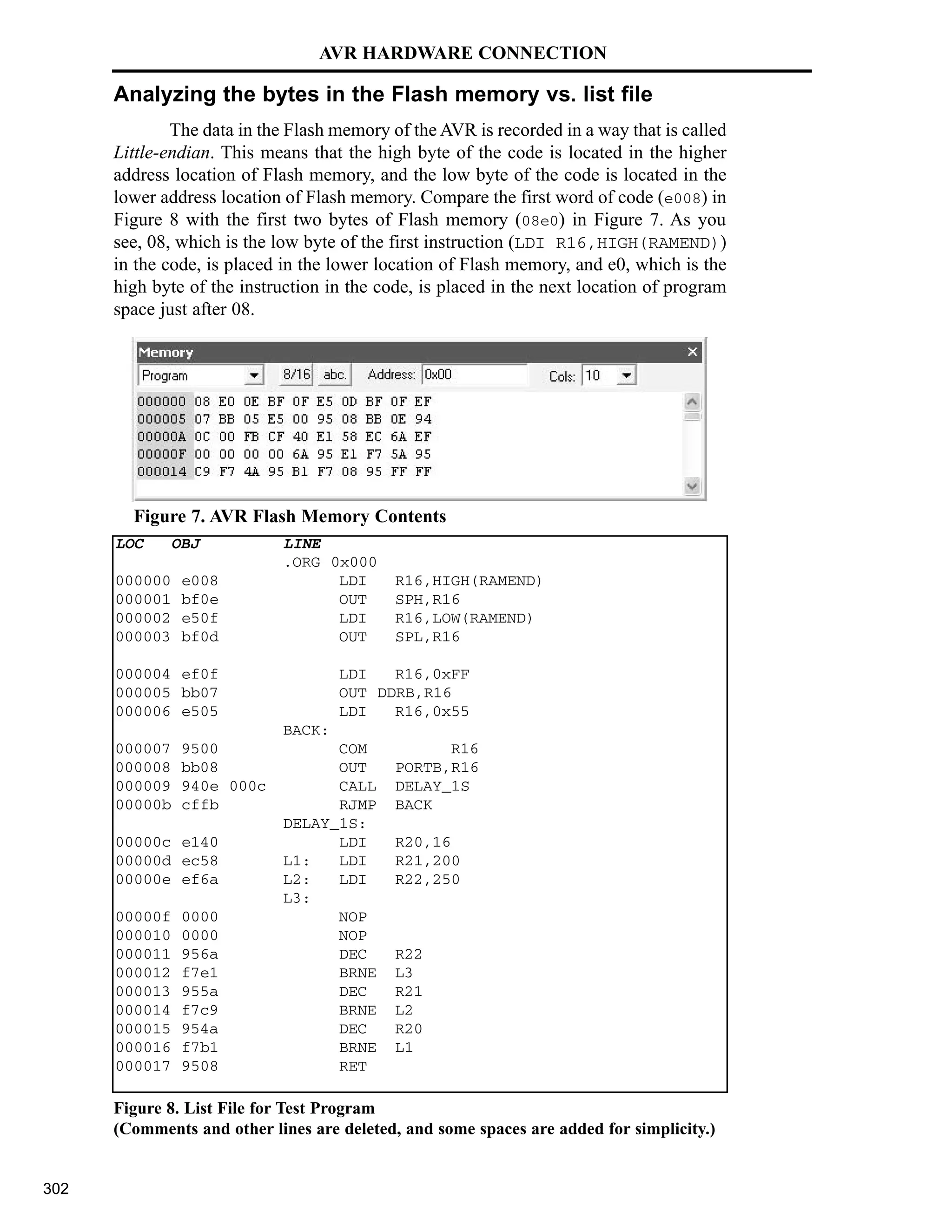 AVR HARDWARE CONNECTION

Analyzing the bytes in the Flash memory vs. list file

The data in the Flash memory of the AVR is recorded in a way that is called Little-endian. This means that the high byte of the code is located in the higher address location of Flash memory, and the low byte of the code is located in the lower address location of Flash memory. Compare the first word of code (e008) in Figure 8 with the first two bytes of Flash memory (08e0) in Figure 7. As you see, 08, which is the low byte of the first instruction (LDI R16,HIGH(RAMEND)) in the code, is placed in the lower location of Flash memory, and e0, which is the high byte of the instruction in the code, is placed in the next location of program space just after 08.

Memory
Program 8/16 abc. Address: 0x00 Cols: 10
000000 08 E0 0E BF 0F E5 0D BF 0F EF
000005 07 BB 05 E5 00 95 08 BB 0E 94
00000A 0C 00 FB CF 40 E1 58 EC 6A EF
00000F 00 00 00 00 6A 95 E1 F7 5A 95
000014 C9 F7 4A 95 B1 F7 08 95 FF FF

Figure 7. AVR Flash Memory Contents

LOC OBJ LINE
.ORG 0x000
000000 e008 LDI R16,HIGH(RAMEND)
000001 bf0e OUT SPH,R16
000002 e50f LDI R16,LOW(RAMEND)
000003 bf0d OUT SPL,R16

000004 ef0f LDI R16,0xFF
000005 bb07 OUT DDRB,R16
000006 e505 LDI R16,0x55
BACK:
000007 9500 COM R16
000008 bb08 OUT PORTB,R16
000009 940e 000c CALL DELAY_1S
00000b cffb RJMP BACK
DELAY_1S:
00000c e140 LDI R20,16
00000d ec58 L1: LDI R21,200
00000e ef6a L2: LDI R22,250
L3:
00000f 0000 NOP
000010 0000 NOP
000011 956a DEC R22
000012 f7e1 BRNE L3
000013 955a DEC R21
000014 f7c9 BRNE L2
000015 954a DEC R20
000016 f7b1 BRNE L1
000017 9508 RET

Figure 8. List File for Test Program
(Comments and other lines are deleted, and some spaces are added for simplicity.)

302